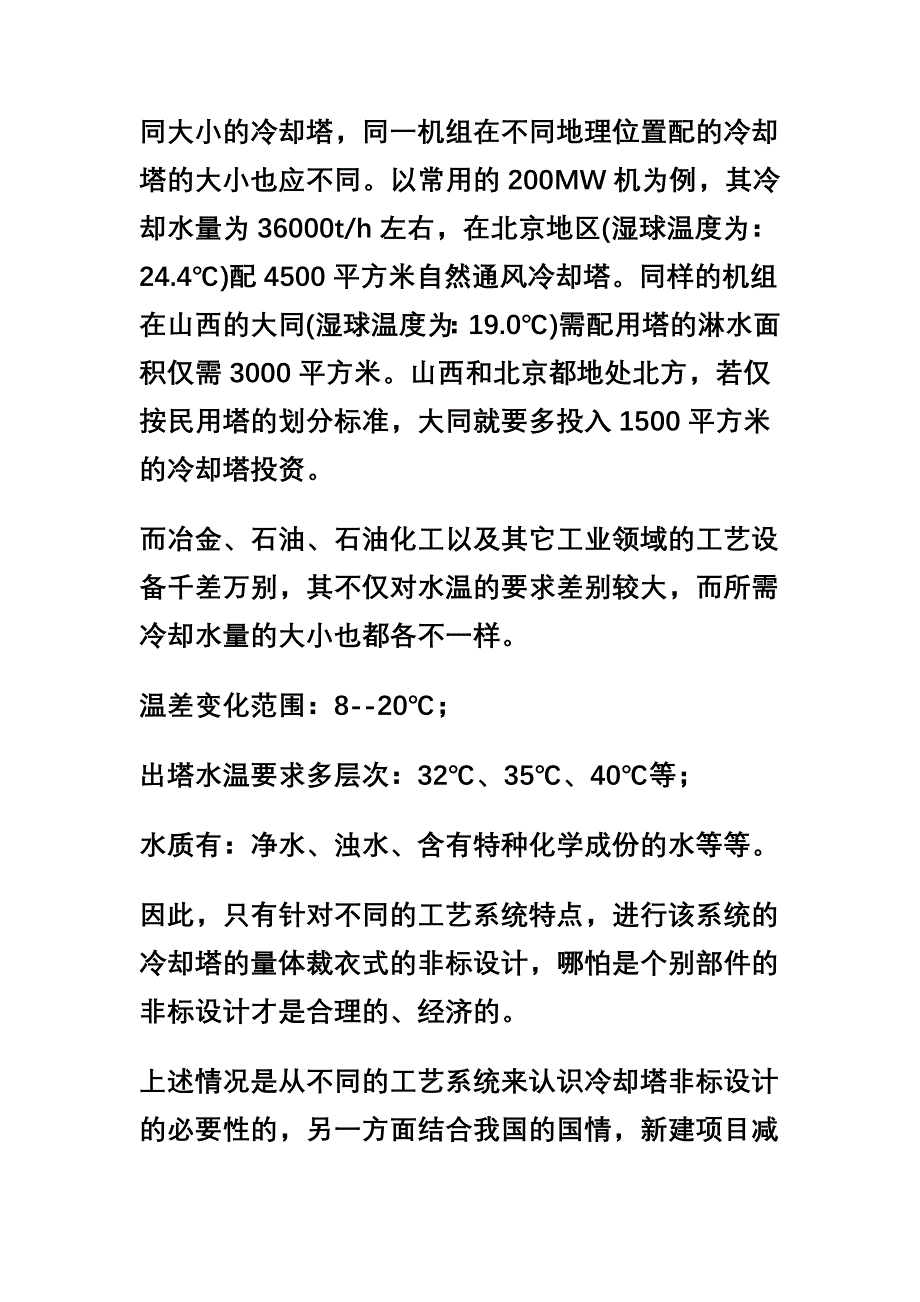 同大小的冷却塔，同一机组在不同地理位置配的冷却塔的大小也应不同。以常用的 200MW 机为例，其冷却水量为 36000t/h 左右，在北京地区(湿球温度为：24.4℃)配 4500 平方米自然通风冷却塔。同样的机组在山西的大同(湿球温度为: 19.0℃)需配用塔的淋水面积仅需 3000 平方米。山西和北京都地处北方，若仅按民用塔的划分标准，大同就要多投入 1500 平方米的冷却塔投资。

而冶金、石油、石油化工以及其它工业领域的工艺设备千差万别，其不仅对水温的要求差别较大，而所需冷却水量的大小也都各不一样。

温差变化范围：8--20℃；

出塔水温要求多层次：32℃、35℃、40℃等；

水质有：净水、浊水、含有特种化学成份的水等等。

因此，只有针对不同的工艺系统特点，进行该系统的冷却塔的量体裁衣式的非标设计，哪怕是个别部件的非标设计才是合理的、经济的。

上述情况是从不同的工艺系统来认识冷却塔非标设计的必要性的，另一方面结合我国的国情，新建项目减